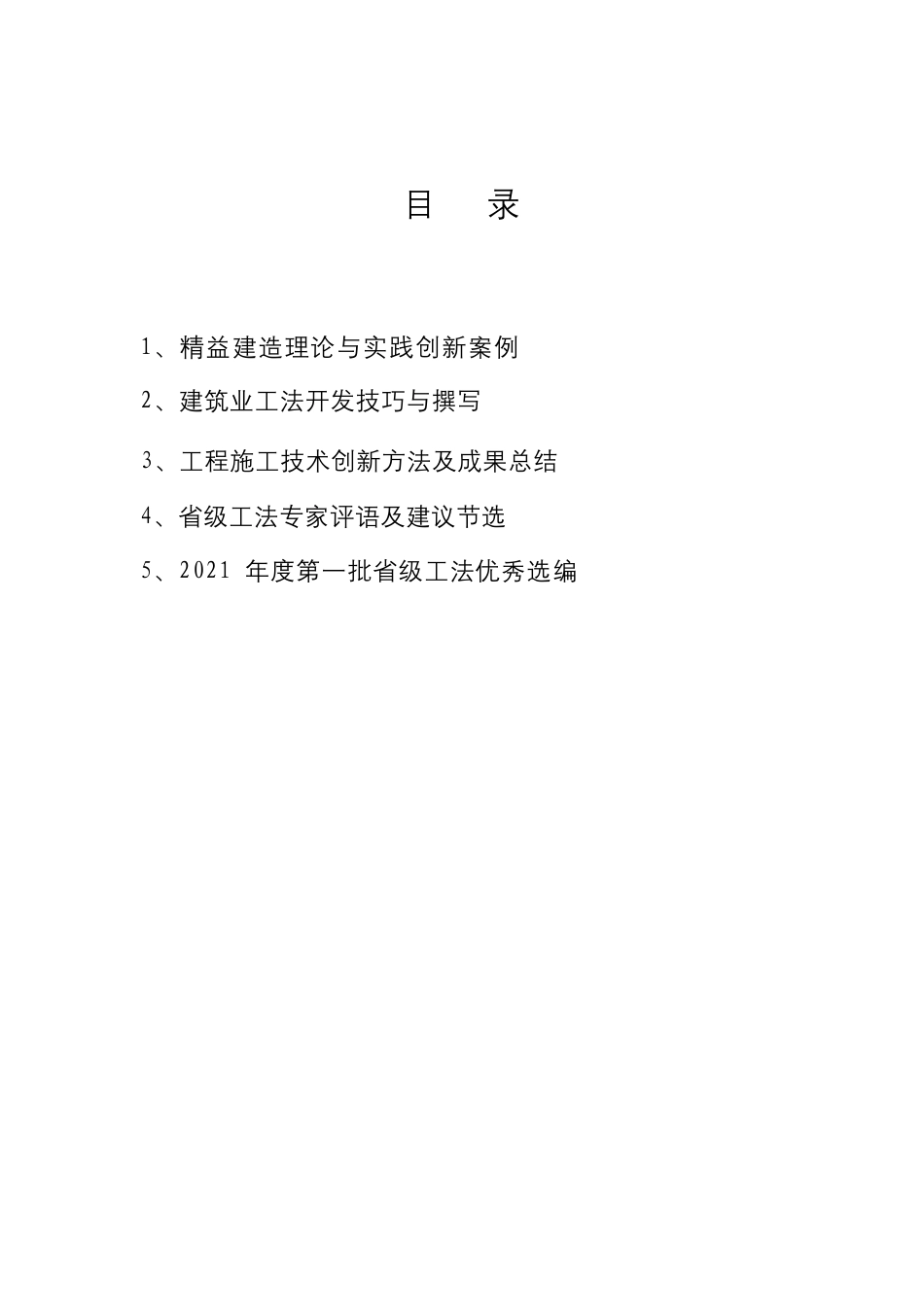 目　录

1、精益建造理论与实践创新案例

2、建筑业工法开发技巧与撰写

3、工程施工技术创新方法及成果总结

4、省级工法专家评语及建议节选

5、2021 年度第一批省级工法优秀选编